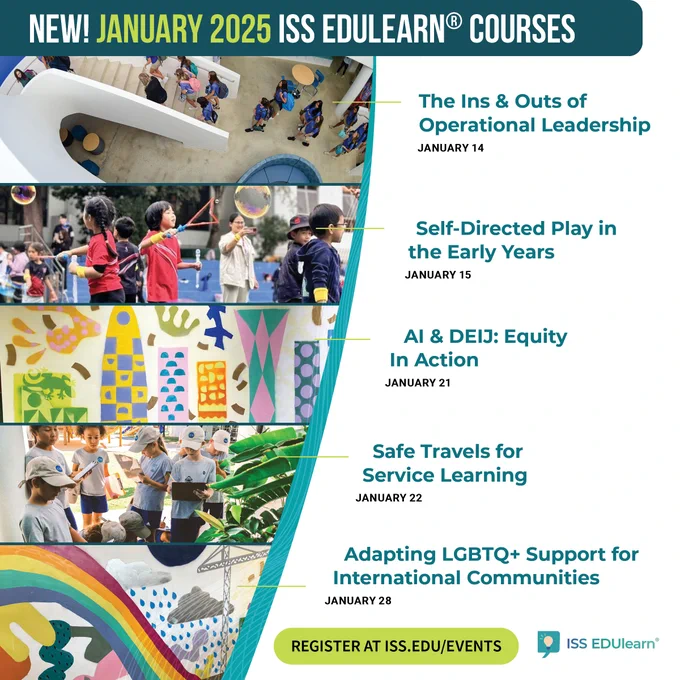 NEW! JANUARY 2025 ISS EDULEARN® COURSES

The Ins & Outs of Operational Leadership
JANUARY 14

Self-Directed Play in the Early Years
JANUARY 15

AI & DEIJ: Equity In Action
JANUARY 21

Safe Travels for Service Learning
JANUARY 22

Adapting LGBTQ+ Support for International Communities
JANUARY 28

REGISTER AT ISS.EDU/EVENTS

ISS EDUlearn®